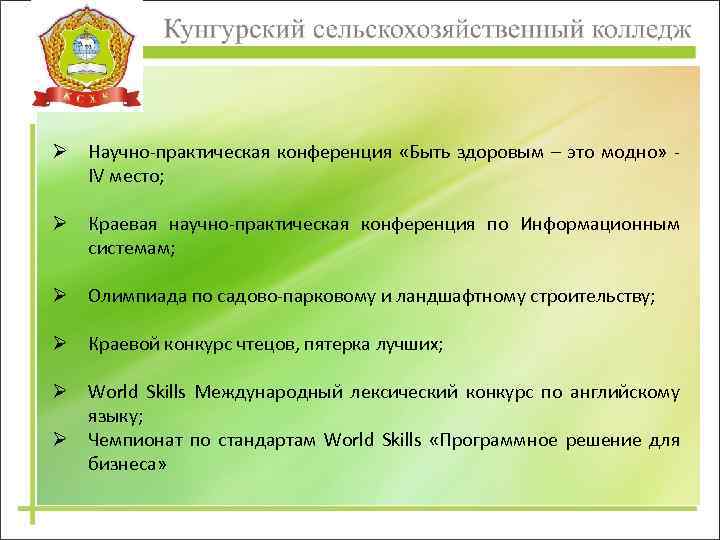 К С Х К

Кунгурский сельскохозяйственный колледж

➢ Научно-практическая конференция «Быть здоровым – это модно» - IV место;

➢ Краевая научно-практическая конференция по Информационным системам;

➢ Олимпиада по садово-парковому и ландшафтному строительству;

➢ Краевой конкурс чтецов, пятерка лучших;

➢ World Skills Международный лексический конкурс по английскому языку;
➢ Чемпионат по стандартам World Skills «Программное решение для бизнеса»